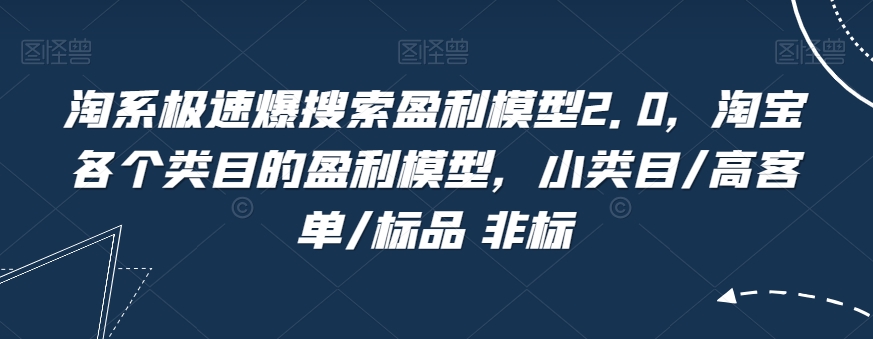 图怪兽 图怪兽 图怪兽

淘系极速爆搜索盈利模型2.0，淘宝各个类目的盈利模型，小类目/高客单/标品 非标